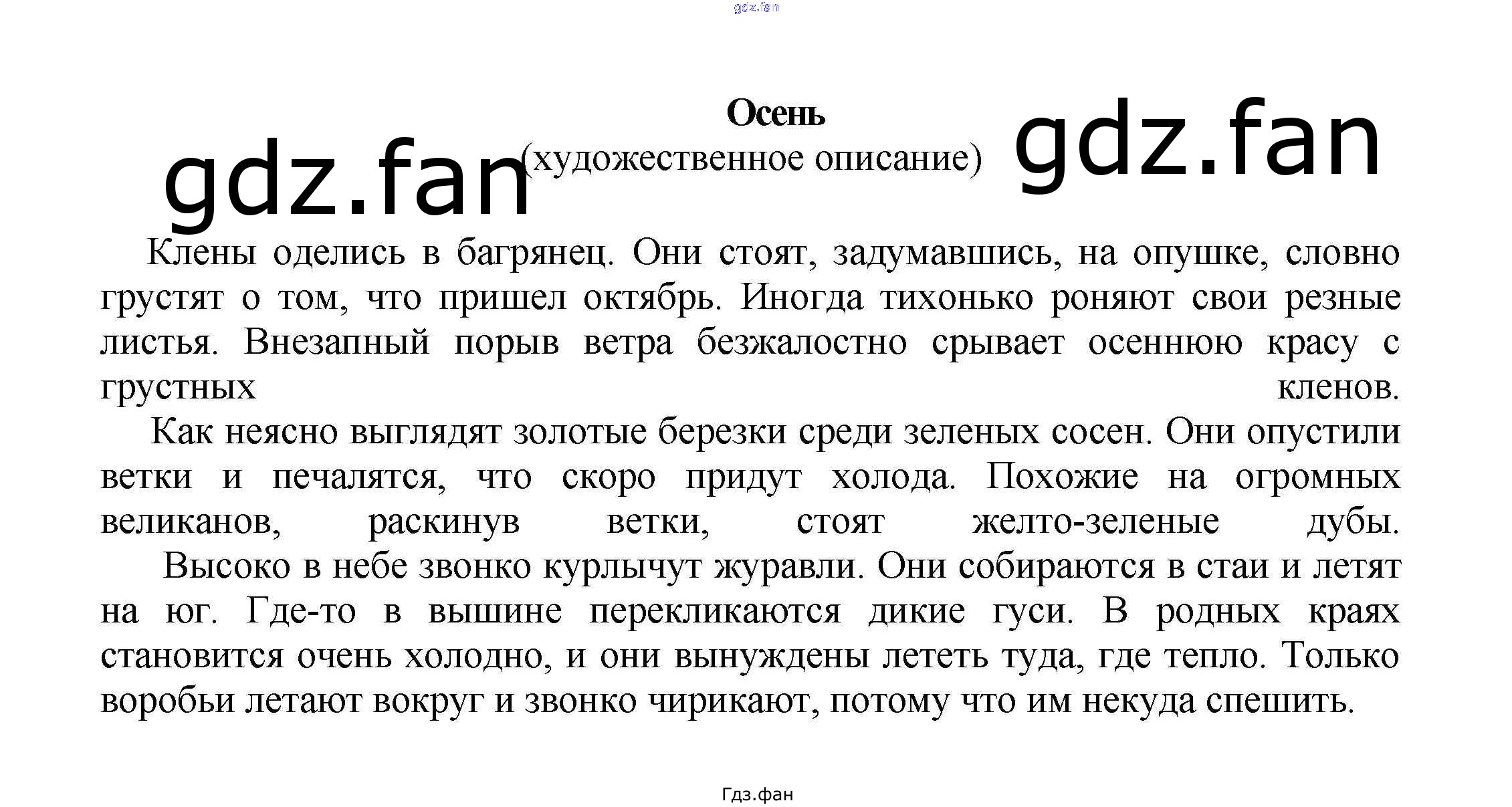 gdz.fan

Осень
gdz.fan (художественное описание) gdz.fan

Клены оделись в багрянец. Они стоят, задумавшись, на опушке, словно грустят о том, что пришел октябрь. Иногда тихонько роняют свои резные листья. Внезапный порыв ветра безжалостно срывает осеннюю красу с грустных кленов.

Как неясно выглядят золотые березки среди зеленых сосен. Они опустили ветки и печалятся, что скоро придут холода. Похожие на огромных великанов, раскинув ветки, стоят желто-зеленые дубы.

Высоко в небе звонко курлычут журавли. Они собираются в стаи и летят на юг. Где-то в вышине перекликаются дикие гуси. В родных краях становится очень холодно, и они вынуждены лететь туда, где тепло. Только воробьи летают вокруг и звонко чирикают, потому что им некуда спешить.

Гдз.фан